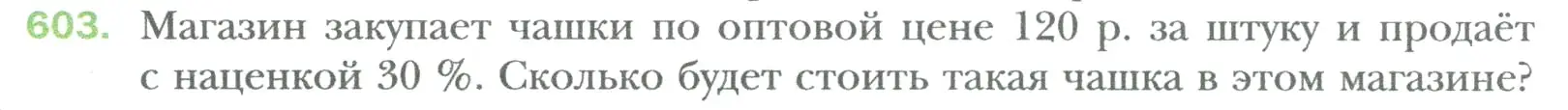 603. Магазин закупает чашки по оптовой цене 120 р. за штуку и продаёт с наценкой 30 %. Сколько будет стоить такая чашка в этом магазине?